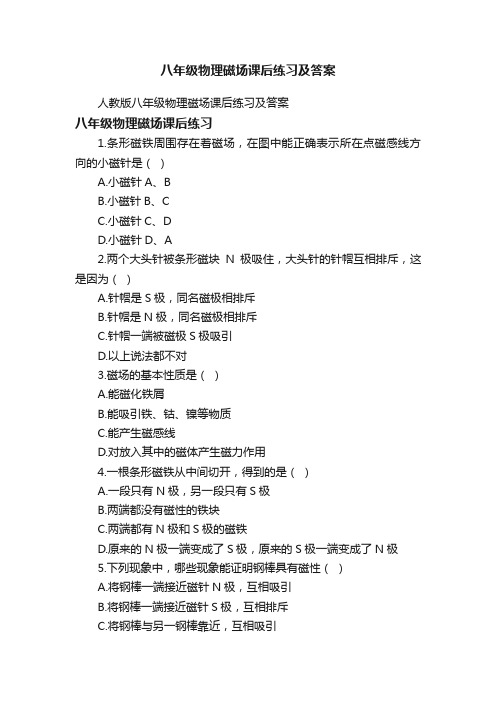 八年级物理磁场课后练习及答案

人教版八年级物理磁场课后练习及答案

八年级物理磁场课后练习

1.条形磁铁周围存在着磁场，在图中能正确表示所在点磁感线方向的小磁针是（ ）

A.小磁针 A、B

B.小磁针 B、C

C.小磁针 C、D

D.小磁针 D、A

2.两个大头针被条形磁块 N 极吸住，大头针的针帽互相排斥，这是因为（ ）

A.针帽是 S 极，同名磁极相排斥

B.针帽是 N 极，同名磁极相排斥

C.针帽一端被磁极 S 极吸引

D.以上说法都不对

3.磁场的基本性质是（ ）

A.能磁化铁屑

B.能吸引铁、钴、镍等物质

C.能产生磁感线

D.对放入其中的磁体产生磁力作用

4.一根条形磁铁从中间切开，得到的是（ ）

A.一段只有 N 极，另一段只有 S 极

B.两端都没有磁性的铁块

C.两端都有 N 极和 S 极的磁铁

D.原来的 N 极一端变成了 S 极，原来的 S 极一端变成了 N 极

5.下列现象中，哪些现象能证明钢棒具有磁性（ ）

A.将钢棒一端接近磁针 N 极，互相吸引

B.将钢棒一端接近磁针 S 极，互相排斥

C.将钢棒与另一钢棒靠近，互相吸引